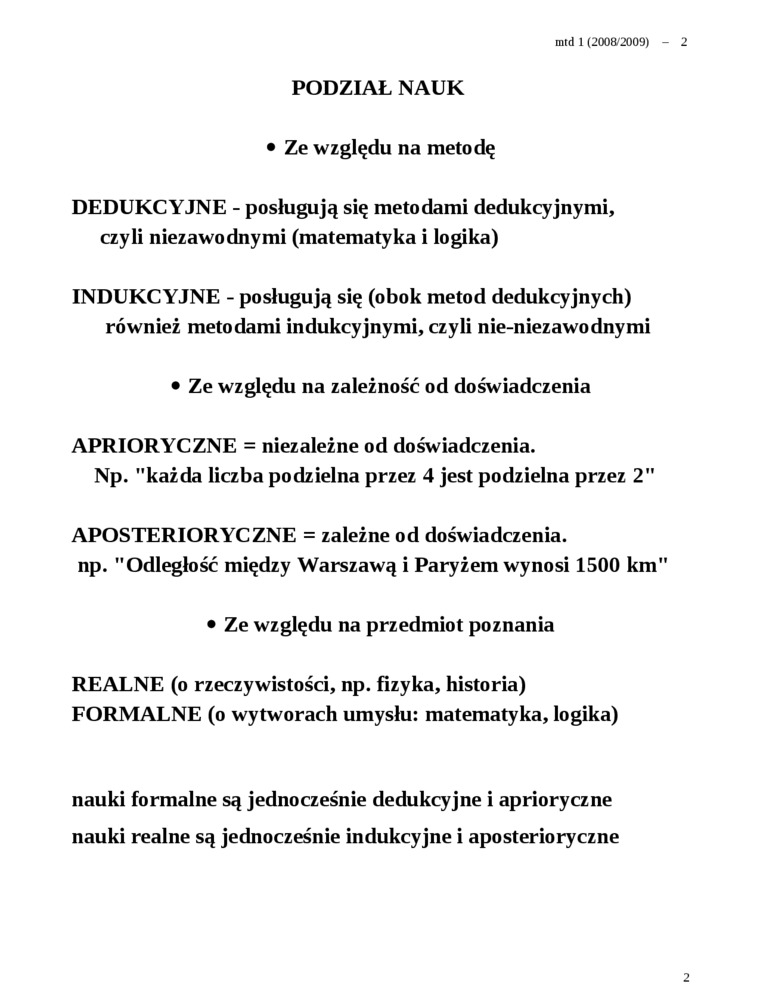 mtd 1 (2008/2009) – 2

PODZIAŁ NAUK

• Ze względu na metodę

DEDUKCYJNE - posługują się metodami dedukcyjnymi, czyli niezawodnymi (matematyka i logika)

INDUKCYJNE - posługują się (obok metod dedukcyjnych) również metodami indukcyjnymi, czyli nie-niezawodnymi

• Ze względu na zależność od doświadczenia

APRIORYCZNE = niezależne od doświadczenia. Np. "każda liczba podzielna przez 4 jest podzielna przez 2"

APOSTERIORYCZNE = zależne od doświadczenia. np. "Odległość między Warszawą i Paryżem wynosi 1500 km"

• Ze względu na przedmiot poznania

REALNE (o rzeczywistości, np. fizyka, historia)
FORMALNE (o wytworach umysłu: matematyka, logika)

nauki formalne są jednocześnie dedukcyjne i aprioryczne
nauki realne są jednocześnie indukcyjne i aposterioryczne

2